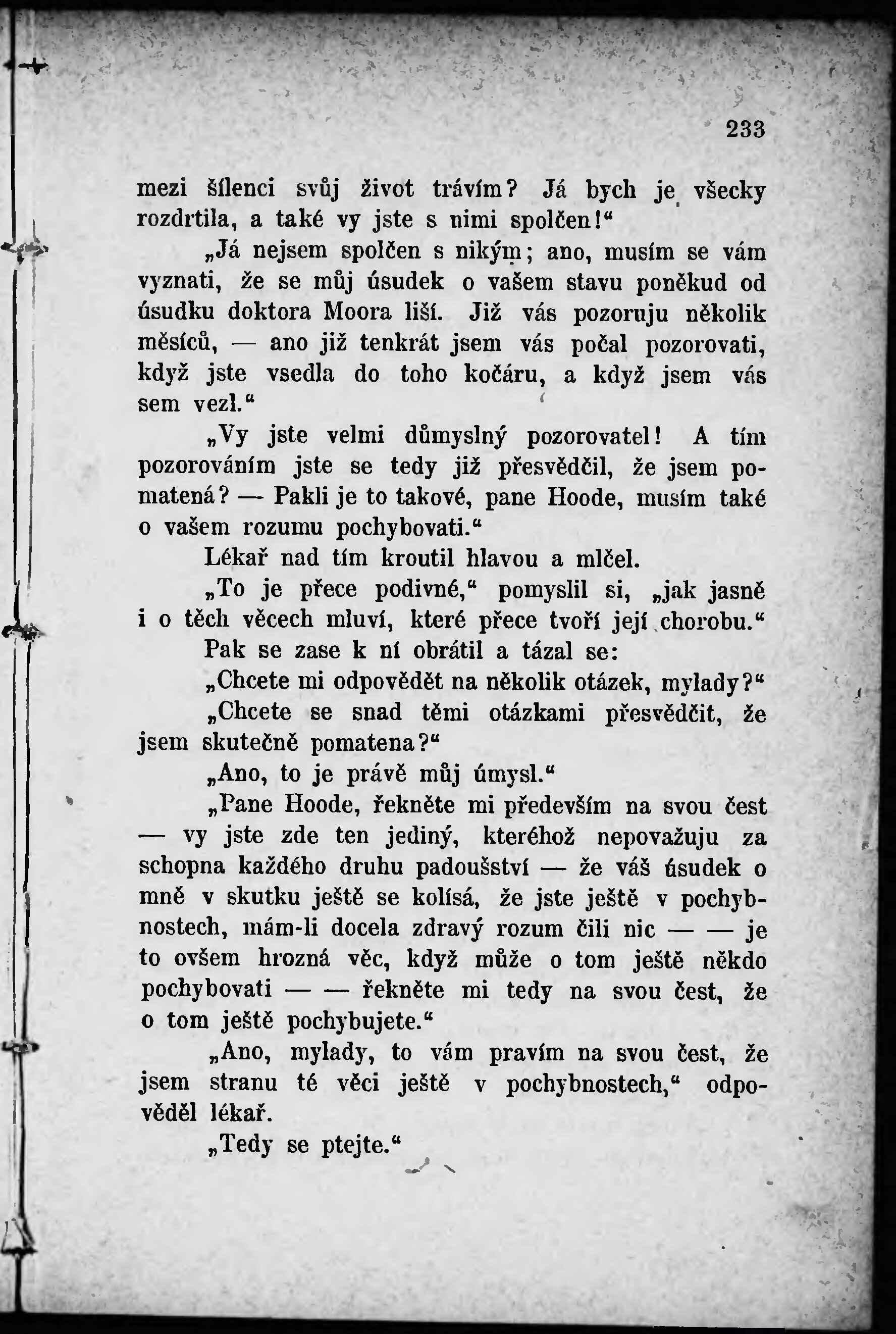 233

mezi šílenci svůj život trávím? Já bych je všecky rozdrtila, a také vy jste s nimi spolčen!“

„Já nejsem spolčen s nikým; ano, musím se vám vyznati, že se můj úsudek o vašem stavu poněkud od úsudku doktora Moora liší. Již vás pozoruju několik měsíců, — ano již tenkrát jsem vás počal pozorovati, když jste vsedla do toho kočáru, a když jsem vás sem vezl.“

„Vy jste velmi důmyslný pozorovatel! A tím pozorováním jste se tedy již přesvědčil, že jsem pomatená? — Pakli je to takové, pane Hoode, musím také o vašem rozumu pochybovati.“

Lékař nad tím kroutil hlavou a mlčel.

„To je přece podivné,“ pomyslil si, „jak jasně i o těch věcech mluví, které přece tvoří její chorobu.“

Pak se zase k ní obrátil a tázal se:

„Chcete mi odpovědět na několik otázek, mylady?“

„Chcete se snad těmi otázkami přesvědčit, že jsem skutečně pomatena?“

„Ano, to je právě můj úmysl.“

„Pane Hoode, řekněte mi především na svou čest — vy jste zde ten jediný, kteréhož nepovažuju za schopna každého druhu padoušství — že váš úsudek o mně v skutku ještě se kolísá, že jste ještě v pochybnostech, mám-li docela zdravý rozum čili nic — — je to ovšem hrozná věc, když může o tom ještě někdo pochybovati — — řekněte mi tedy na svou čest, že o tom ještě pochybujete.“

„Ano, mylady, to vám pravím na svou čest, že jsem stranu té věci ještě v pochybnostech,“ odpověděl lékař.

„Tedy se ptejte.“